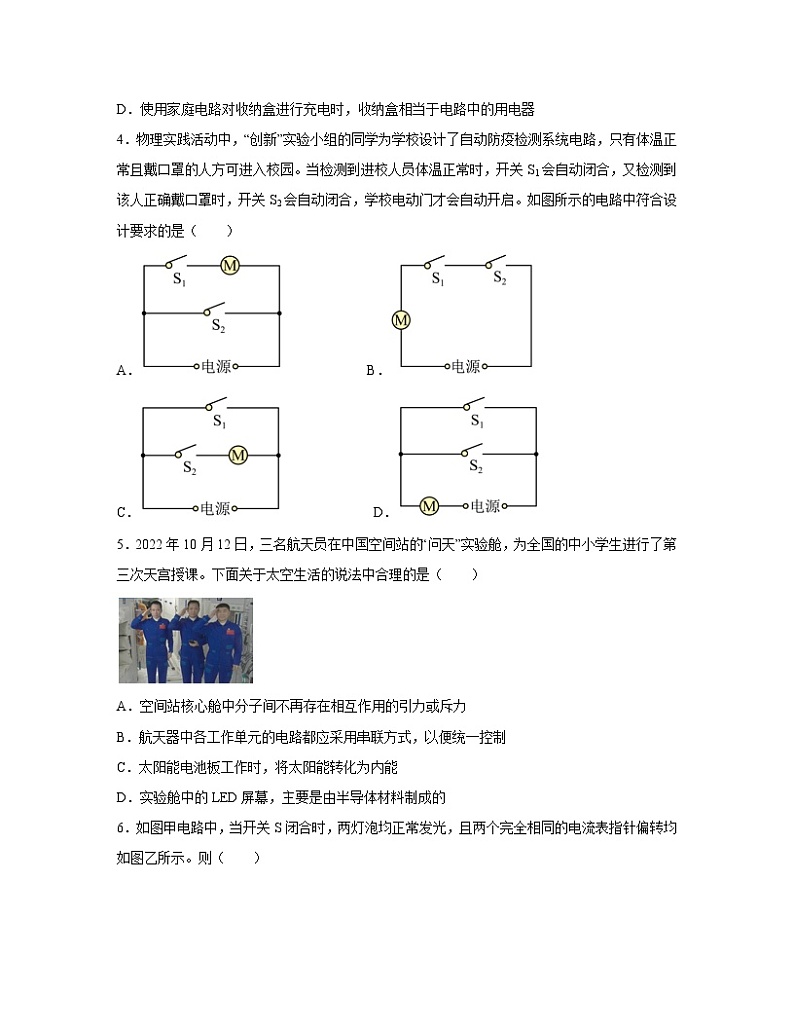 D．使用家庭电路对收纳盒进行充电时，收纳盒相当于电路中的用电器

4．物理实践活动中，“创新”实验小组的同学为学校设计了自动防疫检测系统电路，只有体温正常且戴口罩的人方可进入校园。当检测到进校人员体温正常时，开关 $S_1$ 会自动闭合，又检测到该人正确戴口罩时，开关 $S_2$ 会自动闭合，学校电动门才会自动开启。如图所示的电路中符合设计要求的是（　　）

$S_1$ M $S_2$ 电源
A．

$S_1$ $S_2$ M 电源
B．

$S_1$ $S_2$ M 电源
C．

$S_1$ $S_2$ M 电源
D．

5．2022 年 10 月 12 日，三名航天员在中国空间站的“问天”实验舱，为全国的中小学生进行了第三次天宫授课。下面关于太空生活的说法中合理的是（　　）

A．空间站核心舱中分子间不再存在相互作用的引力或斥力

B．航天器中各工作单元的电路都应采用串联方式，以便统一控制

C．太阳能电池板工作时，将太阳能转化为内能

D．实验舱中的 LED 屏幕，主要是由半导体材料制成的

6．如图甲电路中，当开关 S 闭合时，两灯泡均正常发光，且两个完全相同的电流表指针偏转均如图乙所示。则（　　）